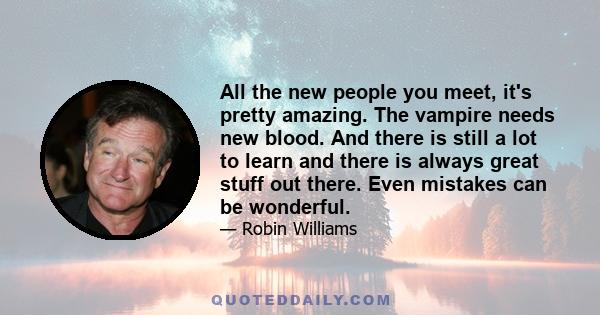 All the new people you meet, it's pretty amazing. The vampire needs new blood. And there is still a lot to learn and there is always great stuff out there. Even mistakes can be wonderful.

— Robin Williams

QUOTEDDAILY.COM